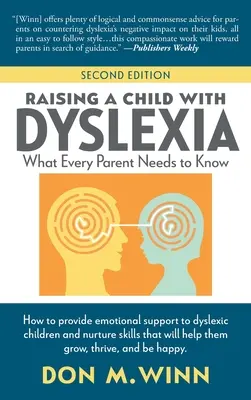 "[Winn] offers plenty of logical and commonsense advice for parents on countering dyslexia's negative impact on their kids, all in an easy to follow style…this compassionate work will reward parents in search of guidance." —Publishers Weekly

SECOND EDITION

RAISING A CHILD WITH
DYSLEXIA
What Every Parent Needs to Know

How to provide emotional support to dyslexic children and nurture skills that will help them grow, thrive, and be happy.

DON M. WINN